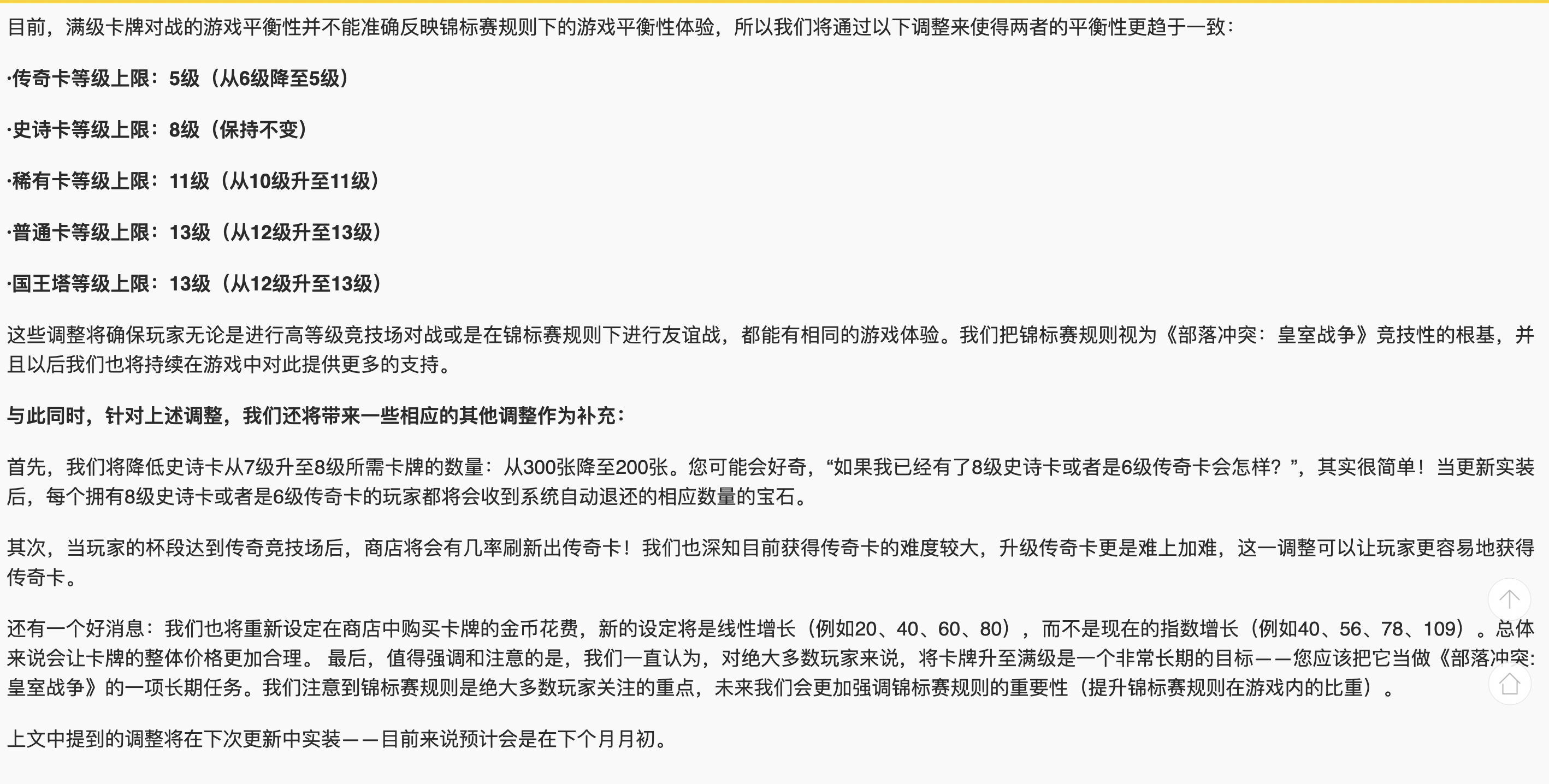 目前，满级卡牌对战的游戏平衡性并不能准确反映锦标赛规则下的游戏平衡性体验，所以我们将通过以下调整来使得两者的平衡性更趋于一致：

·传奇卡等级上限：5级（从6级降至5级）

·史诗卡等级上限：8级（保持不变）

·稀有卡等级上限：11级（从10级升至11级）

·普通卡等级上限：13级（从12级升至13级）

·国王塔等级上限：13级（从12级升至13级）

这些调整将确保玩家无论是进行高等级竞技场对战或是在锦标赛规则下进行友谊战，都能有相同的游戏体验。我们把锦标赛规则视为《部落冲突：皇室战争》竞技性的根基，并且以后我们也将持续在游戏中对此提供更多的支持。

与此同时，针对上述调整，我们还将带来一些相应的其他调整作为补充：

首先，我们将降低史诗卡从7级升至8级所需卡牌的数量：从300张降至200张。您可能会好奇，“如果我已经有了8级史诗卡或者是6级传奇卡会怎样？”，其实很简单！当更新实装后，每个拥有8级史诗卡或者是6级传奇卡的玩家都将会收到系统自动退还的相应数量的宝石。

其次，当玩家的杯段达到传奇竞技场后，商店将会有几率刷新出传奇卡！我们也深知目前获得传奇卡的难度较大，升级传奇卡更是难上加难，这一调整可以让玩家更容易地获得传奇卡。

还有一个好消息：我们也将重新设定在商店中购买卡牌的金币花费，新的设定将是线性增长（例如20、40、60、80），而不是现在的指数增长（例如40、56、78、109）。总体来说会让卡牌的整体价格更加合理。 最后，值得强调和注意的是，我们一直认为，对绝大多数玩家来说，将卡牌升至满级是一个非常长期的目标——您应该把它当做《部落冲突：皇室战争》的一项长期任务。我们注意到锦标赛规则是绝大多数玩家关注的重点，未来我们会更加强调锦标赛规则的重要性（提升锦标赛规则在游戏内的比重）。

上文中提到的调整将在下次更新中实装——目前来说预计会是在下个月月初。